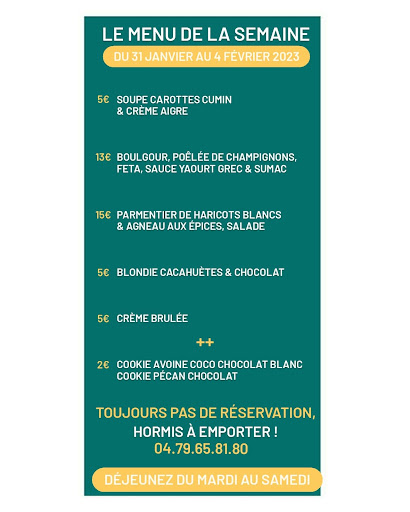 LE MENU DE LA SEMAINE
DU 31 JANVIER AU 4 FÉVRIER 2023

5€ SOUPE CAROTTES CUMIN & CRÈME AIGRE

13€ BOULGOUR, POÊLÉE DE CHAMPIGNONS, FETA, SAUCE YAOURT GREC & SUMAC

15€ PARMENTIER DE HARICOTS BLANCS & AGNEAU AUX ÉPICES, SALADE

5€ BLONDIE CACAHUÈTES & CHOCOLAT

5€ CRÈME BRULÉE

++

2€ COOKIE AVOINE COCO CHOCOLAT BLANC
COOKIE PÉCAN CHOCOLAT

TOUJOURS PAS DE RÉSERVATION,
HORMIS À EMPORTER !
04.79.65.81.80

DÉJEUNEZ DU MARDI AU SAMEDI